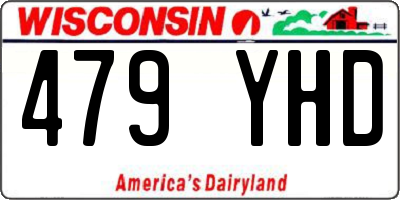 WISCONSIN

479 YHD

America's Dairyland